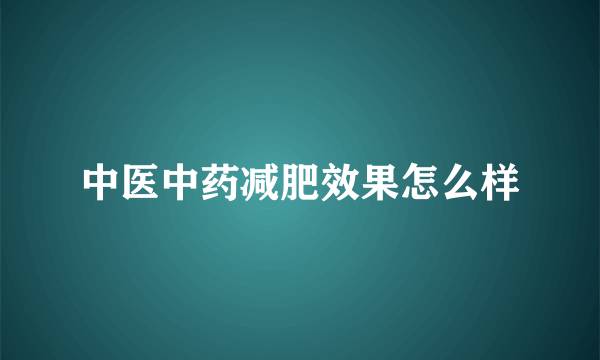 中医中药减肥效果怎么样